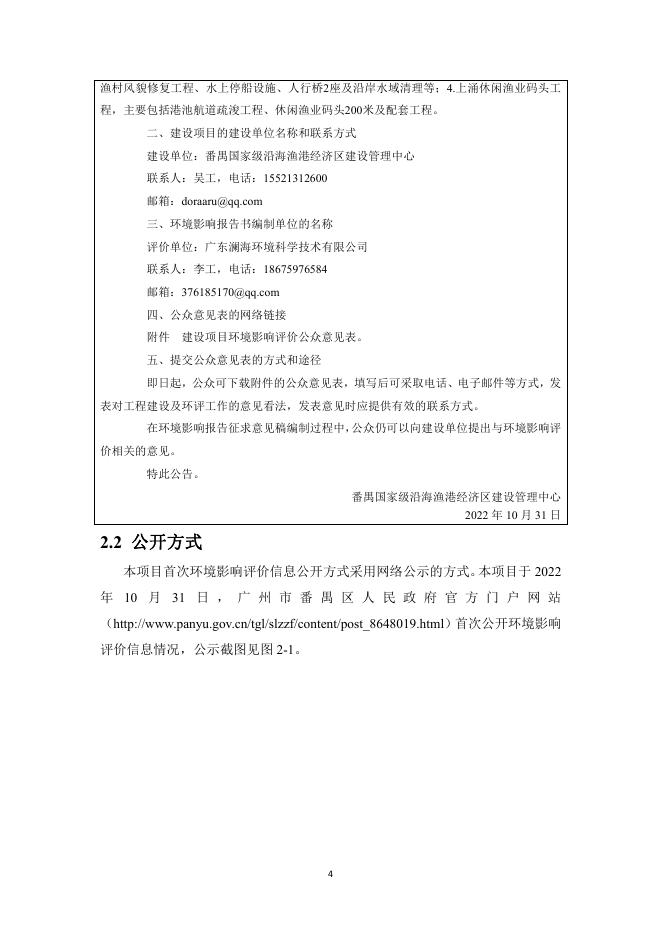 渔村风貌修复工程、水上停船设施、人行桥2座及沿岸水域清理等；4.上涌休闲渔业码头工程，主要包括港池航道疏浚工程、休闲渔业码头200米及配套工程。

二、建设项目的建设单位名称和联系方式

建设单位：番禺国家级沿海渔港经济区建设管理中心

联系人：吴工，电话：15521312600

邮箱：doraaru@qq.com

三、环境影响报告书编制单位的名称

评价单位：广东澜海环境科学技术有限公司

联系人：李工，电话：18675976584

邮箱：376185170@qq.com

四、公众意见表的网络链接

附件 建设项目环境影响评价公众意见表。

五、提交公众意见表的方式和途径

即日起，公众可下载附件的公众意见表，填写后可采取电话、电子邮件等方式，发表对工程建设及环评工作的意见看法，发表意见时应提供有效的联系方式。

在环境影响报告征求意见稿编制过程中，公众仍可以向建设单位提出与环境影响评价相关的意见。

特此公告。

番禺国家级沿海渔港经济区建设管理中心

2022 年 10 月 31 日

2.2 公开方式

本项目首次环境影响评价信息公开方式采用网络公示的方式。本项目于 2022 年 10 月 31 日，广州市番禺区人民政府官方门户网站（http://www.panyu.gov.cn/tgl/slzzf/content/post_8648019.html）首次公开环境影响评价信息情况，公示截图见图 2-1。

4